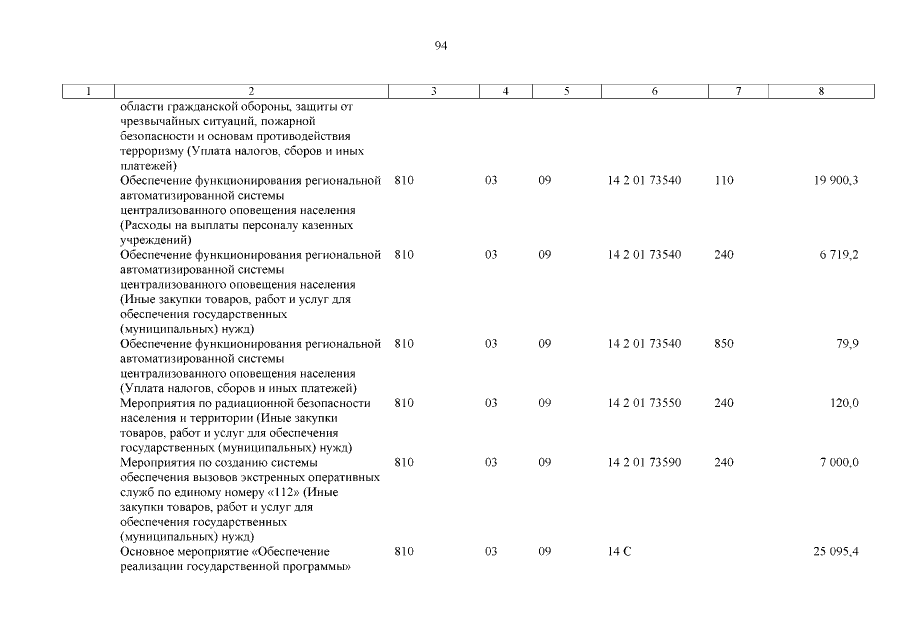 94

| 1 | 2 | 3 | 4 | 5 | 6 | 7 | 8 |
|---|---|---|---|---|---|---|---|
| | области гражданской обороны, защиты от чрезвычайных ситуаций, пожарной безопасности и основам противодействия терроризму (Уплата налогов, сборов и иных платежей) | | | | | | |
| | Обеспечение функционирования региональной автоматизированной системы централизованного оповещения населения (Расходы на выплаты персоналу казенных учреждений) | 810 | 03 | 09 | 14 2 01 73540 | 110 | 19 900,3 |
| | Обеспечение функционирования региональной автоматизированной системы централизованного оповещения населения (Иные закупки товаров, работ и услуг для обеспечения государственных (муниципальных) нужд) | 810 | 03 | 09 | 14 2 01 73540 | 240 | 6 719,2 |
| | Обеспечение функционирования региональной автоматизированной системы централизованного оповещения населения (Уплата налогов, сборов и иных платежей) | 810 | 03 | 09 | 14 2 01 73540 | 850 | 79,9 |
| | Мероприятия по радиационной безопасности населения и территории (Иные закупки товаров, работ и услуг для обеспечения государственных (муниципальных) нужд) | 810 | 03 | 09 | 14 2 01 73550 | 240 | 120,0 |
| | Мероприятия по созданию системы обеспечения вызовов экстренных оперативных служб по единому номеру «112» (Иные закупки товаров, работ и услуг для обеспечения государственных (муниципальных) нужд) | 810 | 03 | 09 | 14 2 01 73590 | 240 | 7 000,0 |
| | Основное мероприятие «Обеспечение реализации государственной программы» | 810 | 03 | 09 | 14 С | | 25 095,4 |